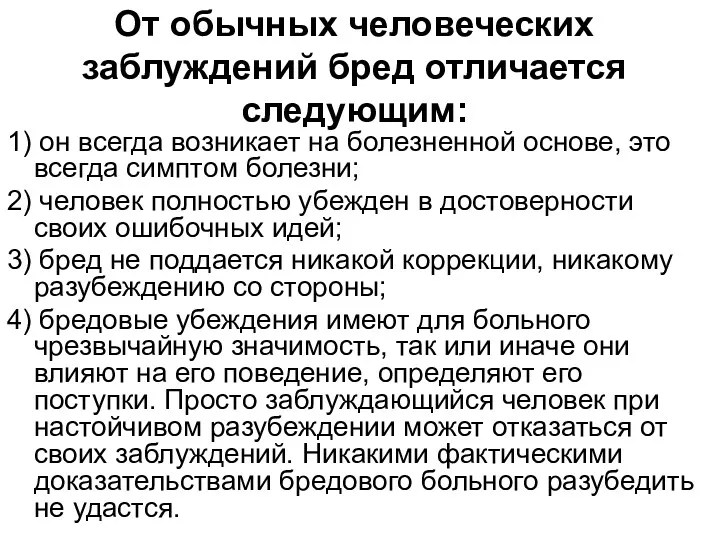 От обычных человеческих заблуждений бред отличается следующим:

1) он всегда возникает на болезненной основе, это всегда симптом болезни;

2) человек полностью убежден в достоверности своих ошибочных идей;

3) бред не поддается никакой коррекции, никакому разубеждению со стороны;

4) бредовые убеждения имеют для больного чрезвычайную значимость, так или иначе они влияют на его поведение, определяют его поступки. Просто заблуждающийся человек при настойчивом разубеждении может отказаться от своих заблуждений. Никакими фактическими доказательствами бредового больного разубедить не удастся.